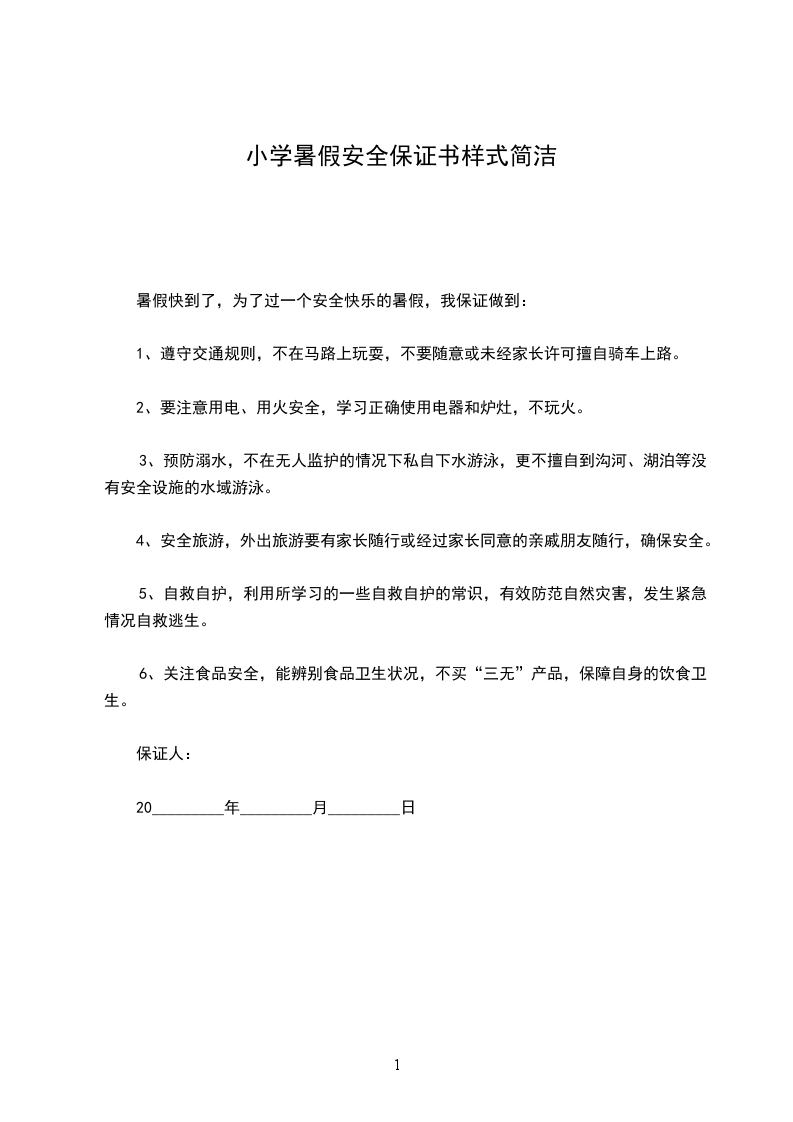 小学暑假安全保证书样式简洁

暑假快到了，为了过一个安全快乐的暑假，我保证做到：

1、遵守交通规则，不在马路上玩耍，不要随意或未经家长许可擅自骑车上路。

2、要注意用电、用火安全，学习正确使用电器和炉灶，不玩火。

3、预防溺水，不在无人监护的情况下私自下水游泳，更不擅自到沟河、湖泊等没有安全设施的水域游泳。

4、安全旅游，外出旅游要有家长随行或经过家长同意的亲戚朋友随行，确保安全。

5、自救自护，利用所学习的一些自救自护的常识，有效防范自然灾害，发生紧急情况自救逃生。

6、关注食品安全，能辨别食品卫生状况，不买“三无”产品，保障自身的饮食卫生。

保证人：

20________年________月________日

1